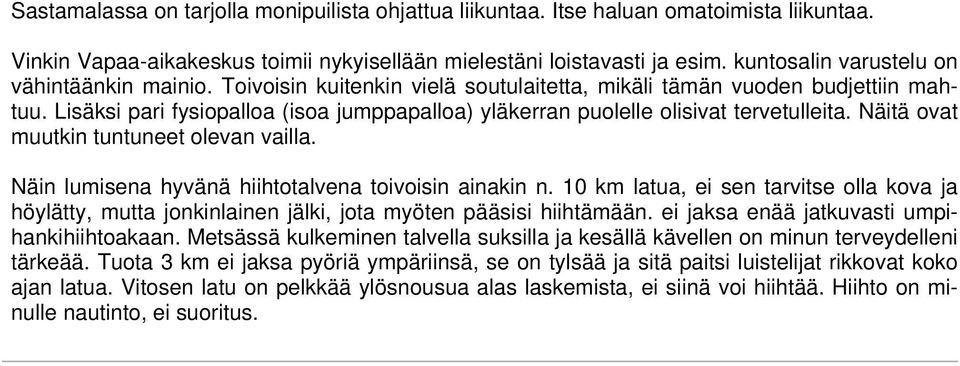 Sastamalassa on tarjolla monipuilista ohjattua liikuntaa. Itse haluan omatoimista liikuntaa.

Vinkin Vapaa-aikakeskus toimii nykyisellään mielestäni loistavasti ja esim. kuntosalin varustelu on vähintäänkin mainio. Toivoisin kuitenkin vielä soutulaitetta, mikäli tämän vuoden budjettiin mahtuu. Lisäksi pari fysiopalloa (isoa jumppapalloa) yläkerran puolelle olisivat tervetulleita. Näitä ovat muutkin tuntuneet olevan vailla.

Näin lumisena hyvänä hiihtotalvena toivoisin ainakin n. 10 km latua, ei sen tarvitse olla kova ja höylätty, mutta jonkinlainen jälki, jota myöten pääsisi hiihtämään. ei jaksa enää jatkuvasti umpihankihiihtoakaan. Metsässä kulkeminen talvella suksilla ja kesällä kävellen on minun terveydelleni tärkeää. Tuota 3 km ei jaksa pyöriä ympäriinsä, se on tylsää ja sitä paitsi luistelijat rikkovat koko ajan latua. Vitosen latu on pelkkää ylösnousua alas laskemista, ei siinä voi hiihtää. Hiihto on minulle nautinto, ei suoritus.